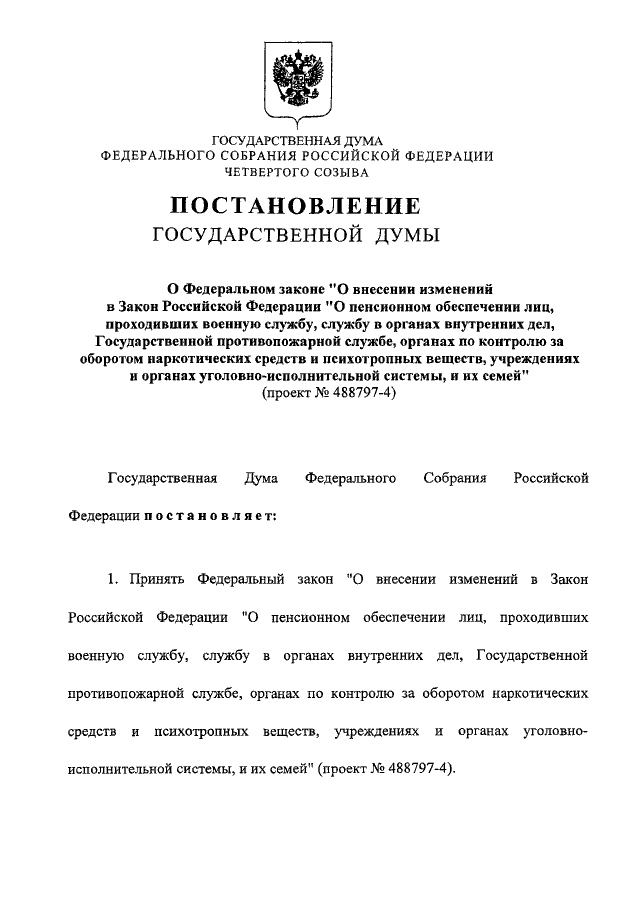 ГОСУДАРСТВЕННАЯ ДУМА
ФЕДЕРАЛЬНОГО СОБРАНИЯ РОССИЙСКОЙ ФЕДЕРАЦИИ
ЧЕТВЕРТОГО СОЗЫВА

ПОСТАНОВЛЕНИЕ
ГОСУДАРСТВЕННОЙ ДУМЫ

О Федеральном законе "О внесении изменений в Закон Российской Федерации "О пенсионном обеспечении лиц, проходивших военную службу, службу в органах внутренних дел, Государственной противопожарной службе, органах по контролю за оборотом наркотических средств и психотропных веществ, учреждениях и органах уголовно-исполнительной системы, и их семей"
(проект № 488797-4)

Государственная Дума Федерального Собрания Российской Федерации постановляет:

1. Принять Федеральный закон "О внесении изменений в Закон Российской Федерации "О пенсионном обеспечении лиц, проходивших военную службу, службу в органах внутренних дел, Государственной противопожарной службе, органах по контролю за оборотом наркотических средств и психотропных веществ, учреждениях и органах уголовно-исполнительной системы, и их семей" (проект № 488797-4).